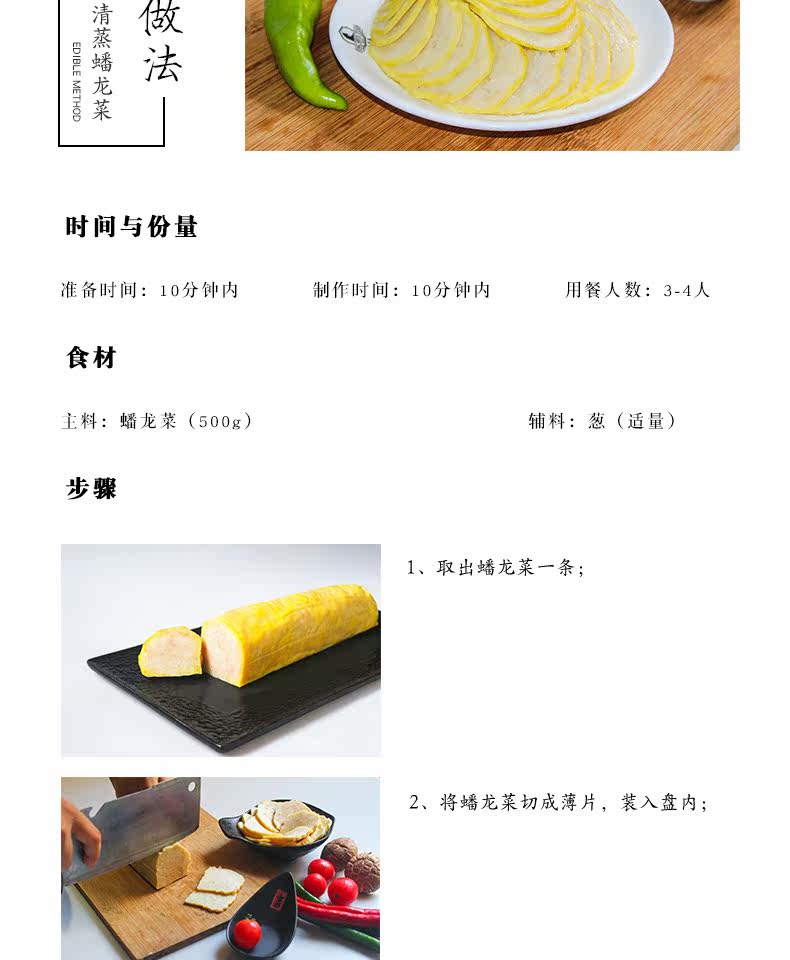 做法

清蒸蟠龙菜

EDIBLE METHOD

时间与份量

准备时间：10分钟内

制作时间：10分钟内

用餐人数：3-4人

食材

主料：蟠龙菜（500g）

辅料：葱（适量）

步骤

1、取出蟠龙菜一条；

2、将蟠龙菜切成薄片，装入盘内；